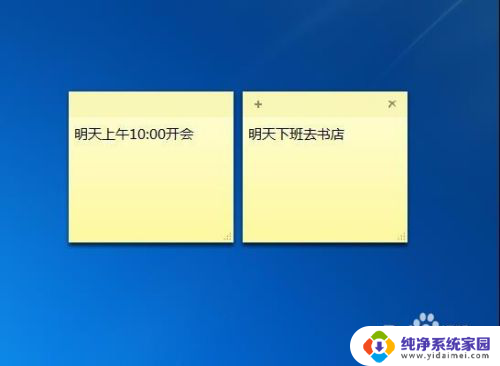 明天上午10:00开会

+ ×

明天下班去书店

纯净系统家园
www.yidaimei.com